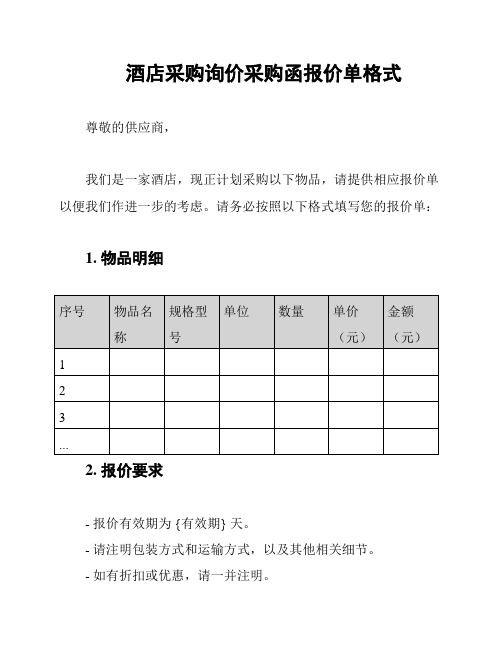 酒店采购询价采购函报价单格式

尊敬的供应商，

我们是一家酒店，现正计划采购以下物品，请提供相应报价单以便我们作进一步的考虑。请务必按照以下格式填写您的报价单：

1. 物品明细

| 序号 | 物品名称 | 规格型号 | 单位 | 数量 | 单价（元） | 金额（元） |
|---|---|---|---|---|---|---|
| 1 | | | | | | |
| 2 | | | | | | |
| 3 | | | | | | |
| ... | | | | | | |

2. 报价要求

- 报价有效期为 {有效期} 天。
- 请注明包装方式和运输方式，以及其他相关细节。
- 如有折扣或优惠，请一并注明。